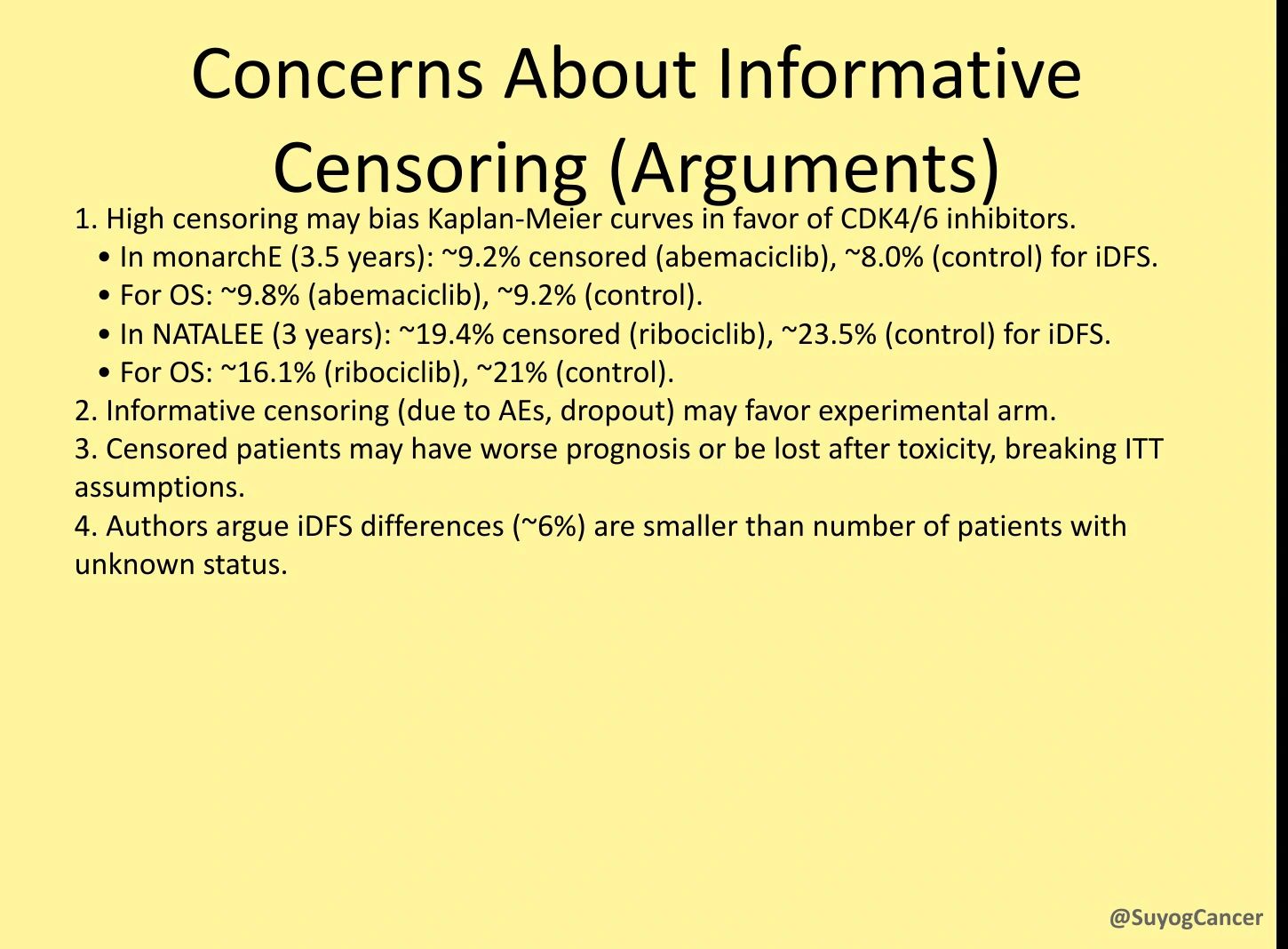 Concerns About Informative Censoring (Arguments)

1. High censoring may bias Kaplan-Meier curves in favor of CDK4/6 inhibitors.
• In monarchE (3.5 years): ~9.2% censored (abemaciclib), ~8.0% (control) for iDFS.
• For OS: ~9.8% (abemaciclib), ~9.2% (control).
• In NATALEE (3 years): ~19.4% censored (ribociclib), ~23.5% (control) for iDFS.
• For OS: ~16.1% (ribociclib), ~21% (control).
2. Informative censoring (due to AEs, dropout) may favor experimental arm.
3. Censored patients may have worse prognosis or be lost after toxicity, breaking ITT assumptions.
4. Authors argue iDFS differences (~6%) are smaller than number of patients with unknown status.

@SuyogCancer